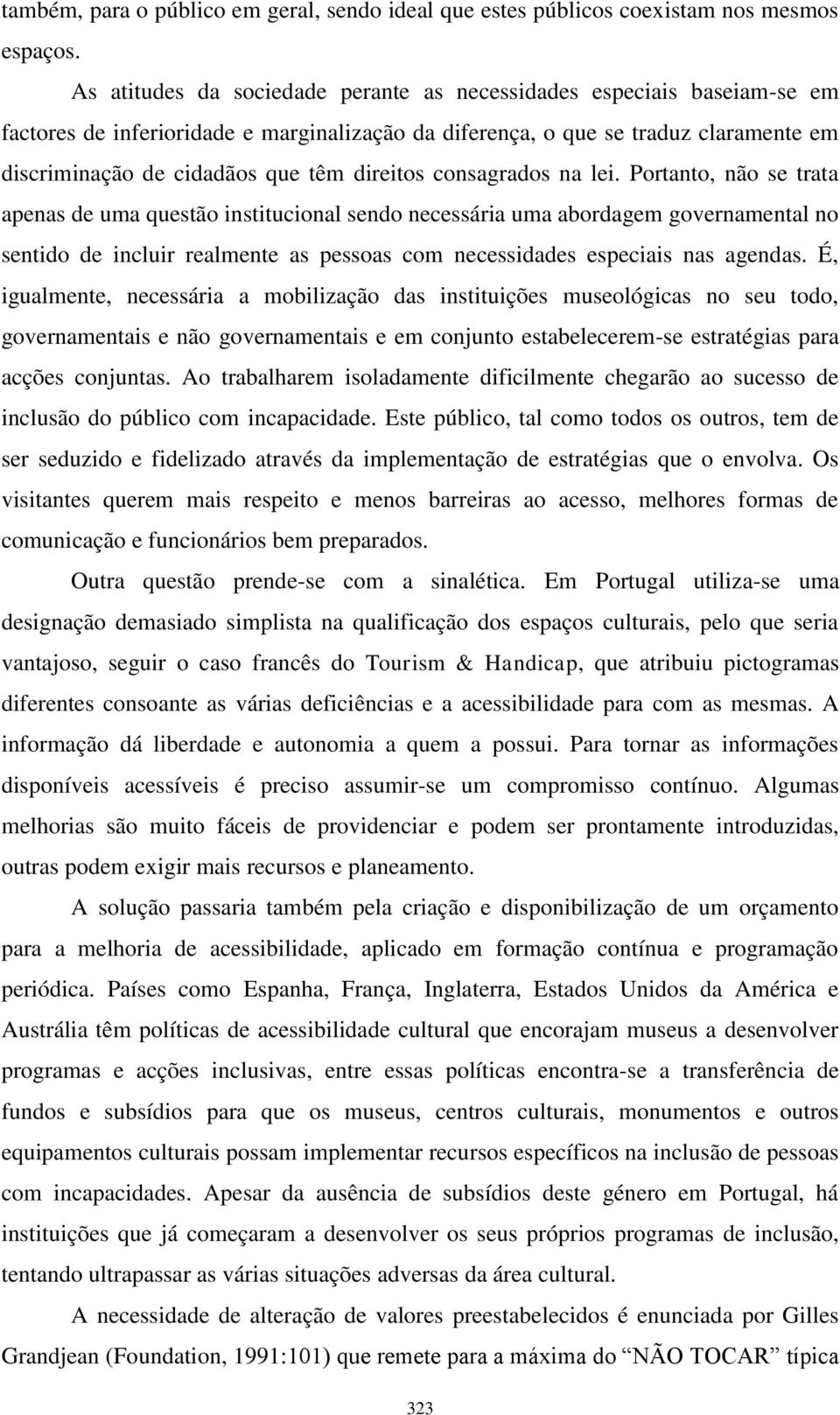 também, para o público em geral, sendo ideal que estes públicos coexistam nos mesmos espaços.

As atitudes da sociedade perante as necessidades especiais baseiam-se em factores de inferioridade e marginalização da diferença, o que se traduz claramente em discriminação de cidadãos que têm direitos consagrados na lei. Portanto, não se trata apenas de uma questão institucional sendo necessária uma abordagem governamental no sentido de incluir realmente as pessoas com necessidades especiais nas agendas. É, igualmente, necessária a mobilização das instituições museológicas no seu todo, governamentais e não governamentais e em conjunto estabelecerem-se estratégias para acções conjuntas. Ao trabalharem isoladamente dificilmente chegarão ao sucesso de inclusão do público com incapacidade. Este público, tal como todos os outros, tem de ser seduzido e fidelizado através da implementação de estratégias que o envolva. Os visitantes querem mais respeito e menos barreiras ao acesso, melhores formas de comunicação e funcionários bem preparados.

Outra questão prende-se com a sinalética. Em Portugal utiliza-se uma designação demasiado simplista na qualificação dos espaços culturais, pelo que seria vantajoso, seguir o caso francês do Tourism & Handicap, que atribuiu pictogramas diferentes consoante as várias deficiências e a acessibilidade para com as mesmas. A informação dá liberdade e autonomia a quem a possui. Para tornar as informações disponíveis acessíveis é preciso assumir-se um compromisso contínuo. Algumas melhorias são muito fáceis de providenciar e podem ser prontamente introduzidas, outras podem exigir mais recursos e planeamento.

A solução passaria também pela criação e disponibilização de um orçamento para a melhoria de acessibilidade, aplicado em formação contínua e programação periódica. Países como Espanha, França, Inglaterra, Estados Unidos da América e Austrália têm políticas de acessibilidade cultural que encorajam museus a desenvolver programas e acções inclusivas, entre essas políticas encontra-se a transferência de fundos e subsídios para que os museus, centros culturais, monumentos e outros equipamentos culturais possam implementar recursos específicos na inclusão de pessoas com incapacidades. Apesar da ausência de subsídios deste género em Portugal, há instituições que já começaram a desenvolver os seus próprios programas de inclusão, tentando ultrapassar as várias situações adversas da área cultural.

A necessidade de alteração de valores preestabelecidos é enunciada por Gilles Grandjean (Foundation, 1991:101) que remete para a máxima do “NÃO TOCAR” típica

323